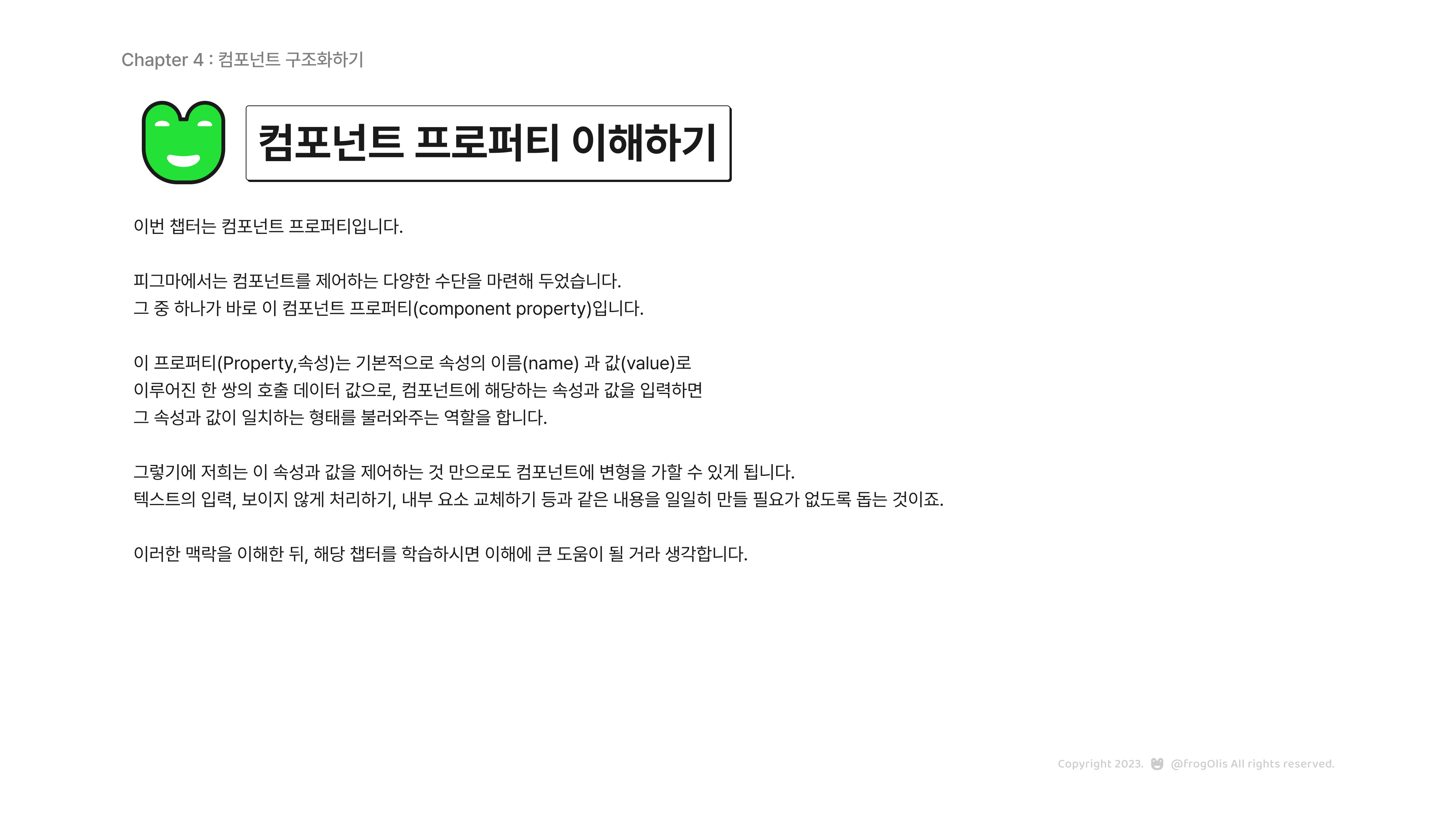 Chapter 4 : 컴포넌트 구조화하기

컴포넌트 프로퍼티 이해하기

이번 챕터는 컴포넌트 프로퍼티입니다.

피그마에서는 컴포넌트를 제어하는 다양한 수단을 마련해 두었습니다.
그 중 하나가 바로 이 컴포넌트 프로퍼티(component property)입니다.

이 프로퍼티(Property,속성)는 기본적으로 속성의 이름(name) 과 값(value)로
이루어진 한 쌍의 호출 데이터 값으로, 컴포넌트에 해당하는 속성과 값을 입력하면
그 속성과 값이 일치하는 형태를 불러와주는 역할을 합니다.

그렇기에 저희는 이 속성과 값을 제어하는 것 만으로도 컴포넌트에 변형을 가할 수 있게 됩니다.
텍스트의 입력, 보이지 않게 처리하기, 내부 요소 교체하기 등과 같은 내용을 일일히 만들 필요가 없도록 돕는 것이죠.

이러한 맥락을 이해한 뒤, 해당 챕터를 학습하시면 이해에 큰 도움이 될 거라 생각합니다.

Copyright 2023. @frogOlis All rights reserved.